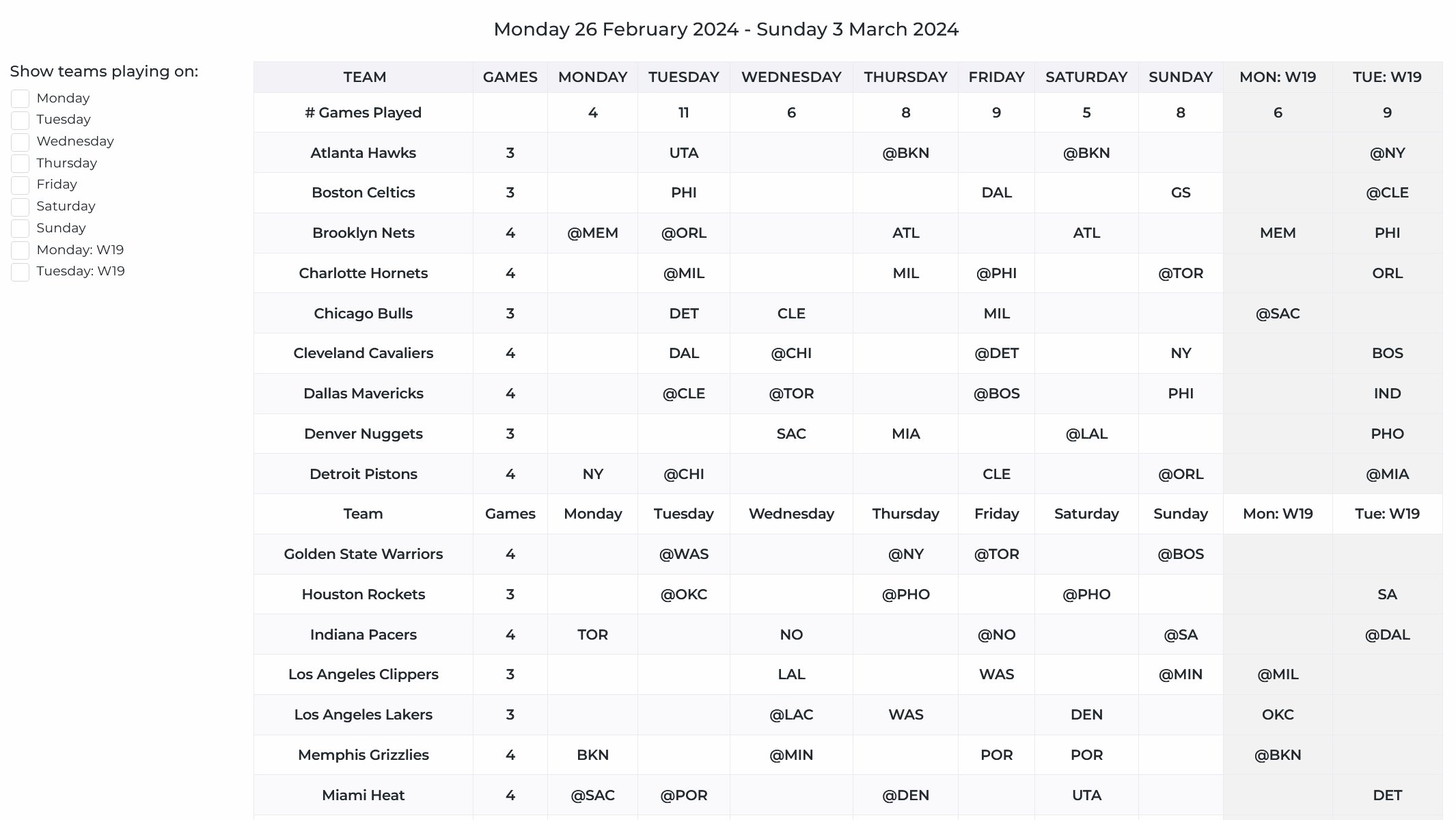 Monday 26 February 2024 - Sunday 3 March 2024

Show teams playing on:
Monday
Tuesday
Wednesday
Thursday
Friday
Saturday
Sunday
Monday: W19
Tuesday: W19

| TEAM | GAMES | MONDAY | TUESDAY | WEDNESDAY | THURSDAY | FRIDAY | SATURDAY | SUNDAY | MON: W19 | TUE: W19 |
|---|---|---|---|---|---|---|---|---|---|---|
| # Games Played | | 4 | 11 | 6 | 8 | 9 | 5 | 8 | 6 | 9 |
| Atlanta Hawks | 3 | | UTA | | @BKN | | @BKN | | | @NY |
| Boston Celtics | 3 | | PHI | | | DAL | | GS | | @CLE |
| Brooklyn Nets | 4 | @MEM | @ORL | | ATL | | ATL | | MEM | PHI |
| Charlotte Hornets | 4 | | @MIL | | MIL | @PHI | | @TOR | | ORL |
| Chicago Bulls | 3 | | DET | CLE | | MIL | | | @SAC | |
| Cleveland Cavaliers | 4 | | DAL | @CHI | | @DET | | NY | | BOS |
| Dallas Mavericks | 4 | | @CLE | @TOR | | @BOS | | PHI | | IND |
| Denver Nuggets | 3 | | | SAC | MIA | | @LAL | | | PHO |
| Detroit Pistons | 4 | NY | @CHI | | | CLE | | @ORL | | @MIA |
| Team | Games | Monday | Tuesday | Wednesday | Thursday | Friday | Saturday | Sunday | Mon: W19 | Tue: W19 |
| Golden State Warriors | 4 | | @WAS | | @NY | @TOR | | @BOS | | |
| Houston Rockets | 3 | | @OKC | | @PHO | | @PHO | | | SA |
| Indiana Pacers | 4 | TOR | | NO | | @NO | | @SA | | @DAL |
| Los Angeles Clippers | 3 | | | LAL | | WAS | | @MIN | @MIL | |
| Los Angeles Lakers | 3 | | | @LAC | WAS | | DEN | | OKC | |
| Memphis Grizzlies | 4 | BKN | | @MIN | | POR | POR | | @BKN | |
| Miami Heat | 4 | @SAC | @POR | | @DEN | | UTA | | | DET |